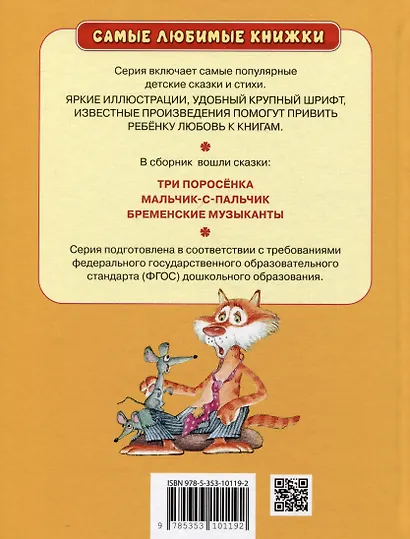 САМЫЕ ЛЮБИМЫЕ КНИЖКИ

Серия включает самые популярные детские сказки и стихи.

ЯРКИЕ ИЛЛЮСТРАЦИИ, УДОБНЫЙ КРУПНЫЙ ШРИФТ, ИЗВЕСТНЫЕ ПРОИЗВЕДЕНИЯ ПОМОГУТ ПРИВИТЬ РЕБЁНКУ ЛЮБОВЬ К КНИГАМ.

В сборник вошли сказки:

ТРИ ПОРОСЁНКА
МАЛЬЧИК-С-ПАЛЬЧИК
БРЕМЕНСКИЕ МУЗЫКАНТЫ

Серия подготовлена в соответствии с требованиями федерального государственного образовательного стандарта (ФГОС) дошкольного образования.

ISBN 978-5-353-10119-2

9 785353 101192